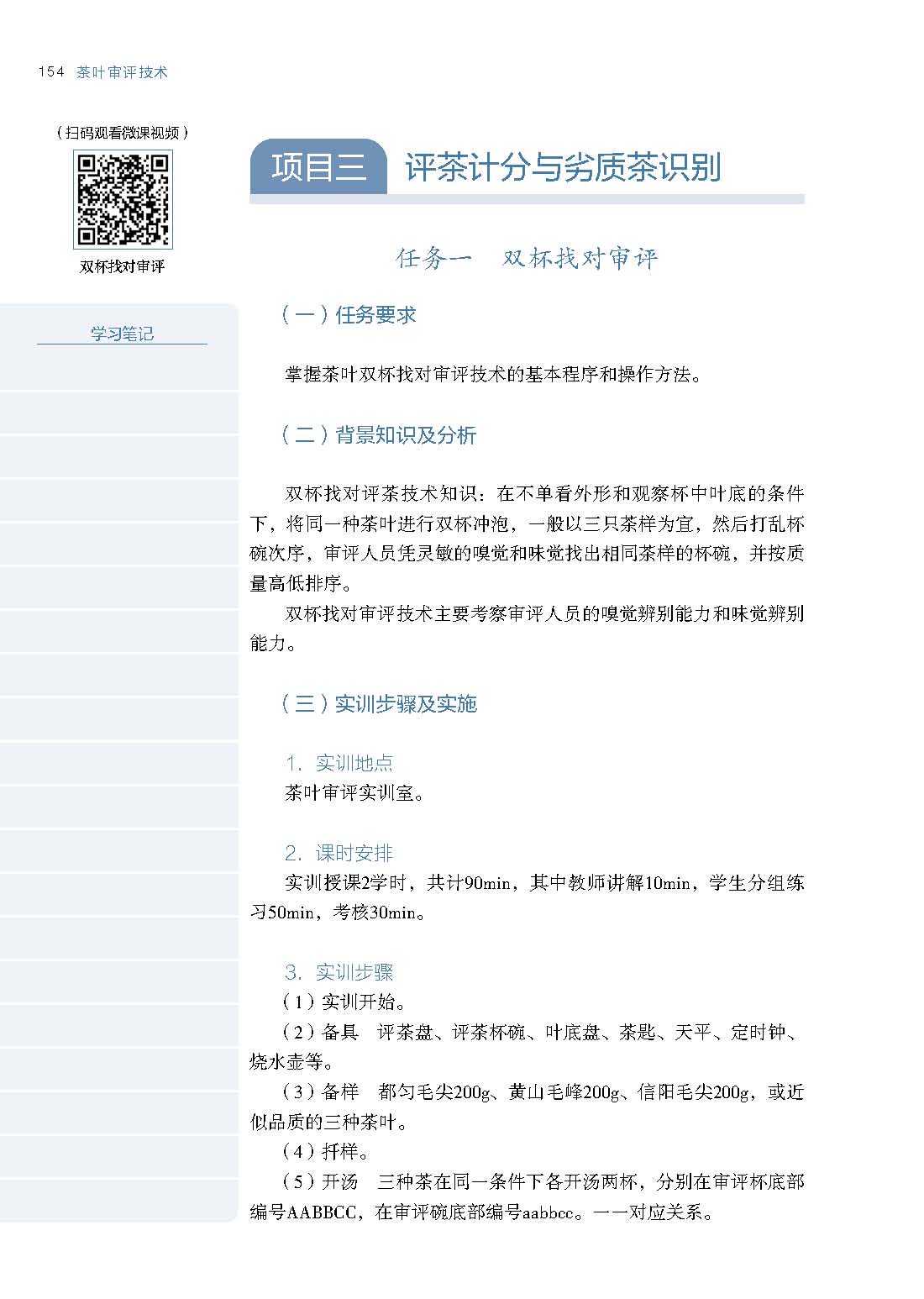 154 茶叶审评技术

（扫码观看微课视频）

双杯找对审评

学习笔记

项目三 评茶计分与劣质茶识别

任务一 双杯找对审评

（一）任务要求

掌握茶叶双杯找对审评技术的基本程序和操作方法。

（二）背景知识及分析

双杯找对评茶技术知识：在不单看外形和观察杯中叶底的条件下，将同一种茶叶进行双杯冲泡，一般以三只茶样为宜，然后打乱杯碗次序，审评人员凭灵敏的嗅觉和味觉找出相同茶样的杯碗，并按质量高低排序。

双杯找对审评技术主要考察审评人员的嗅觉辨别能力和味觉辨别能力。

（三）实训步骤及实施

1. 实训地点

茶叶审评实训室。

2. 课时安排

实训授课2学时，共计90min，其中教师讲解10min，学生分组练习50min，考核30min。

3. 实训步骤

（1）实训开始。

（2）备具 评茶盘、评茶杯碗、叶底盘、茶匙、天平、定时钟、烧水壶等。

（3）备样 都匀毛尖200g、黄山毛峰200g、信阳毛尖200g，或近似品质的三种茶叶。

（4）扦样。

（5）开汤 三种茶在同一条件下各开汤两杯，分别在审评杯底部编号AABBCC，在审评碗底部编号aabbcc。一一对应关系。